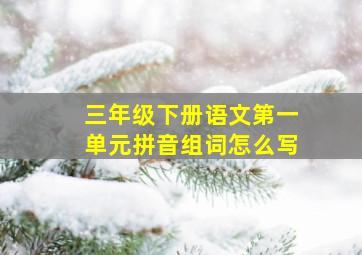 三年级下册语文第一单元拼音组词怎么写